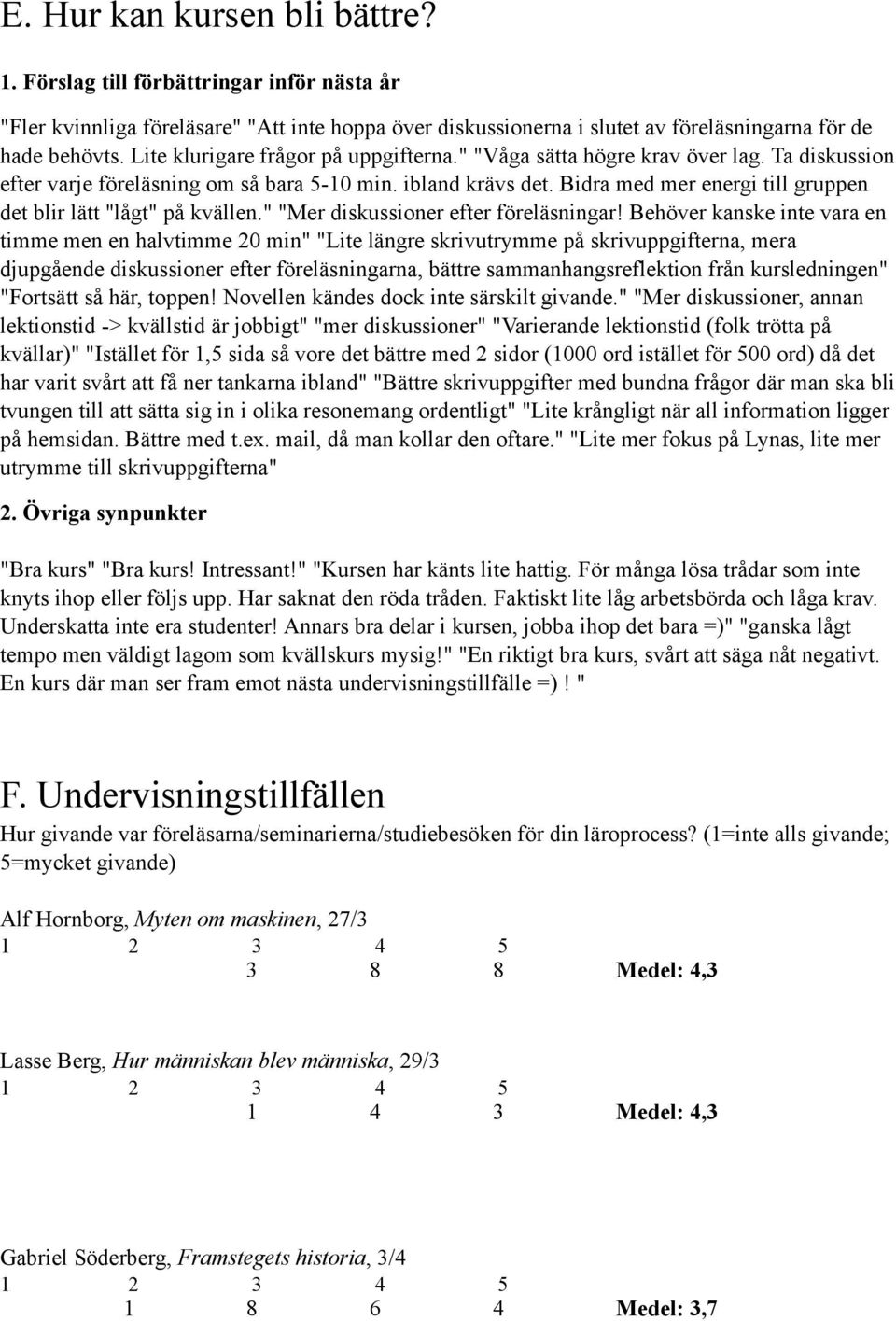 E. Hur kan kursen bli bättre?

1. Förslag till förbättringar inför nästa år

"Fler kvinnliga föreläsare" "Att inte hoppa över diskussionerna i slutet av föreläsningarna för de hade behövts. Lite klurigare frågor på uppgifterna." "Våga sätta högre krav över lag. Ta diskussion efter varje föreläsning om så bara 5-10 min. ibland krävs det. Bidra med mer energi till gruppen det blir lätt "lågt" på kvällen." "Mer diskussioner efter föreläsningar! Behöver kanske inte vara en timme men en halvtimme 20 min" "Lite längre skrivutrymme på skrivuppgifterna, mera djupgående diskussioner efter föreläsningarna, bättre sammanhangsreflektion från kursledningen" "Fortsätt så här, toppen! Novellen kändes dock inte särskilt givande." "Mer diskussioner, annan lektionstid -> kvällstid är jobbigt" "mer diskussioner" "Varierande lektionstid (folk trötta på kvällar)" "Istället för 1,5 sida så vore det bättre med 2 sidor (1000 ord istället för 500 ord) då det har varit svårt att få ner tankarna ibland" "Bättre skrivuppgifter med bundna frågor där man ska bli tvungen till att sätta sig in i olika resonemang ordentligt" "Lite krångligt när all information ligger på hemsidan. Bättre med t.ex. mail, då man kollar den oftare." "Lite mer fokus på Lynas, lite mer utrymme till skrivuppgifterna"

2. Övriga synpunkter

"Bra kurs" "Bra kurs! Intressant!" "Kursen har känts lite hattig. För många lösa trådar som inte knyts ihop eller följs upp. Har saknat den röda tråden. Faktiskt lite låg arbetsbörda och låga krav. Underskatta inte era studenter! Annars bra delar i kursen, jobba ihop det bara =)" "ganska lågt tempo men väldigt lagom som kvällskurs mysig!" "En riktigt bra kurs, svårt att säga nåt negativt. En kurs där man ser fram emot nästa undervisningstillfälle =) ! "

F. Undervisningstillfällen

Hur givande var föreläsarna/seminarierna/studiebesöken för din läroprocess? (1=inte alls givande; 5=mycket givande)

Alf Hornborg, Myten om maskinen, 27/3

| 1 | 2 | 3 | 4 | 5 | |
|---|---|---|---|---|---|
| | | 3 | 8 | 8 | Medel: 4,3 |

Lasse Berg, Hur människan blev människa, 29/3

| 1 | 2 | 3 | 4 | 5 | |
|---|---|---|---|---|---|
| | | 1 | 4 | 3 | Medel: 4,3 |

Gabriel Söderberg, Framstegets historia, 3/4

| 1 | 2 | 3 | 4 | 5 | |
|---|---|---|---|---|---|
| | 1 | 8 | 6 | 4 | Medel: 3,7 |